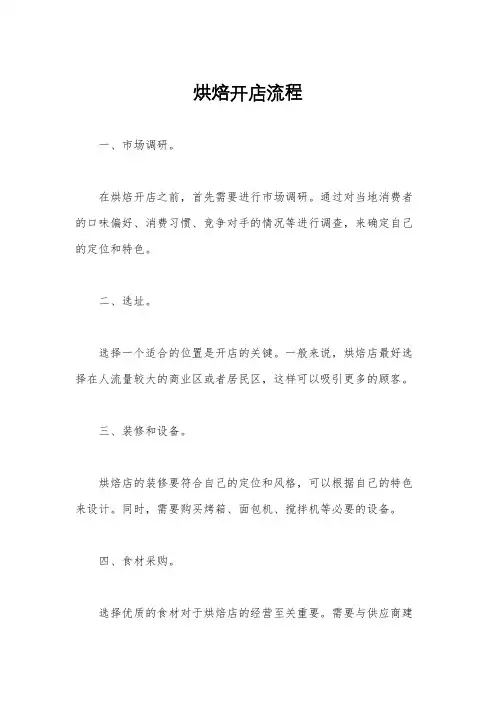 烘焙开店流程

一、市场调研。

在烘焙开店之前，首先需要进行市场调研。通过对当地消费者的口味偏好、消费习惯、竞争对手的情况等进行调查，来确定自己的定位和特色。

二、选址。

选择一个适合的位置是开店的关键。一般来说，烘焙店最好选择在人流量较大的商业区或者居民区，这样可以吸引更多的顾客。

三、装修和设备。

烘焙店的装修要符合自己的定位和风格，可以根据自己的特色来设计。同时，需要购买烤箱、面包机、搅拌机等必要的设备。

四、食材采购。

选择优质的食材对于烘焙店的经营至关重要。需要与供应商建